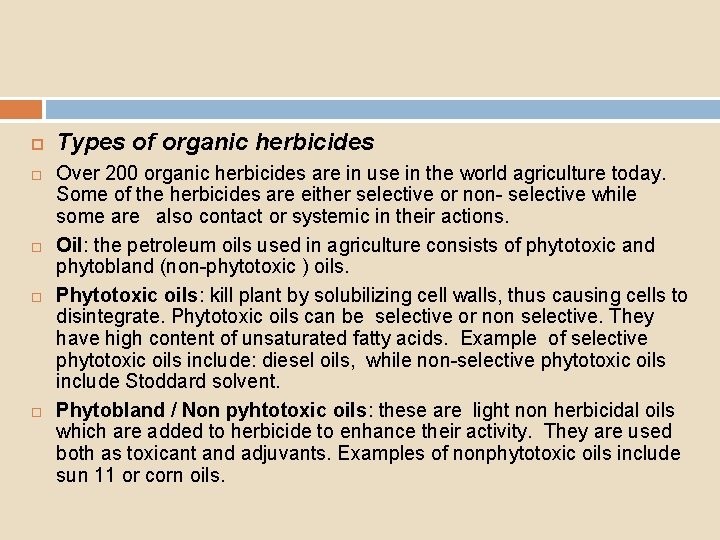 Types of organic herbicides

Over 200 organic herbicides are in use in the world agriculture today. Some of the herbicides are either selective or non- selective while some are also contact or systemic in their actions.

Oil: the petroleum oils used in agriculture consists of phytotoxic and phytobland (non-phytotoxic ) oils.

Phytotoxic oils: kill plant by solubilizing cell walls, thus causing cells to disintegrate. Phytotoxic oils can be selective or non selective. They have high content of unsaturated fatty acids. Example of selective phytotoxic oils include: diesel oils, while non-selective phytotoxic oils include Stoddard solvent.

Phytobland / Non pyhtotoxic oils: these are light non herbicidal oils which are added to herbicide to enhance their activity. They are used both as toxicant and adjuvants. Examples of nonphytotoxic oils include sun 11 or corn oils.